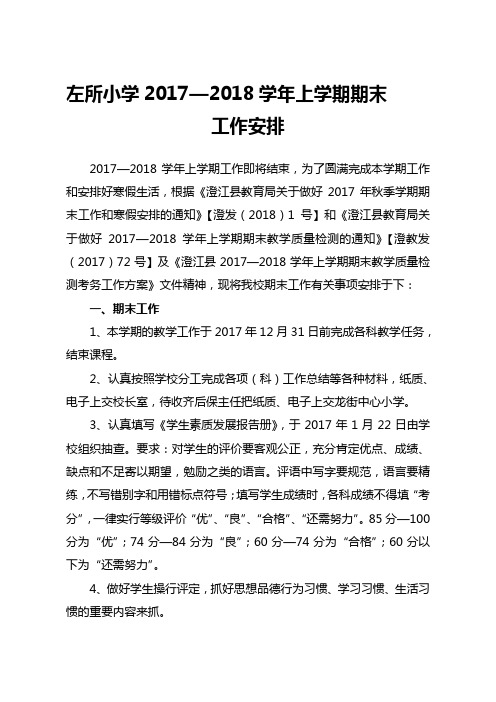 左所小学 2017—2018 学年上学期期末工作安排

2017—2018 学年上学期工作即将结束，为了圆满完成本学期工作和安排好寒假生活，根据《澄江县教育局关于做好 2017 年秋季学期期末工作和寒假安排的通知》【澄发（2018）1 号】和《澄江县教育局关于做好 2017—2018 学年上学期期末教学质量检测的通知》【澄教发（2017）72 号】及《澄江县 2017—2018 学年上学期期末教学质量检测考务工作方案》文件精神，现将我校期末工作有关事项安排于下：

一、期末工作

1、本学期的教学工作于 2017 年 12 月 31 日前完成各科教学任务，结束课程。

2、认真按照学校分工完成各项（科）工作总结等各种材料，纸质、电子上交校长室，待收齐后保主任把纸质、电子上交龙街中心小学。

3、认真填写《学生素质发展报告册》，于 2017 年 1 月 22 日由学校组织抽查。要求：对学生的评价要客观公正，充分肯定优点、成绩、缺点和不足寄以期望，勉励之类的语言。评语中写字要规范，语言要精练，不写错别字和用错标点符号；填写学生成绩时，各科成绩不得填“考分”，一律实行等级评价“优”、“良”、“合格”、“还需努力”。85 分—100 分为“优”；74 分—84 分为“良”；60 分—74 分为“合格”；60 分以下为“还需努力”。

4、做好学生操行评定，抓好思想品德行为习惯、学习习惯、生活习惯的重要内容来抓。